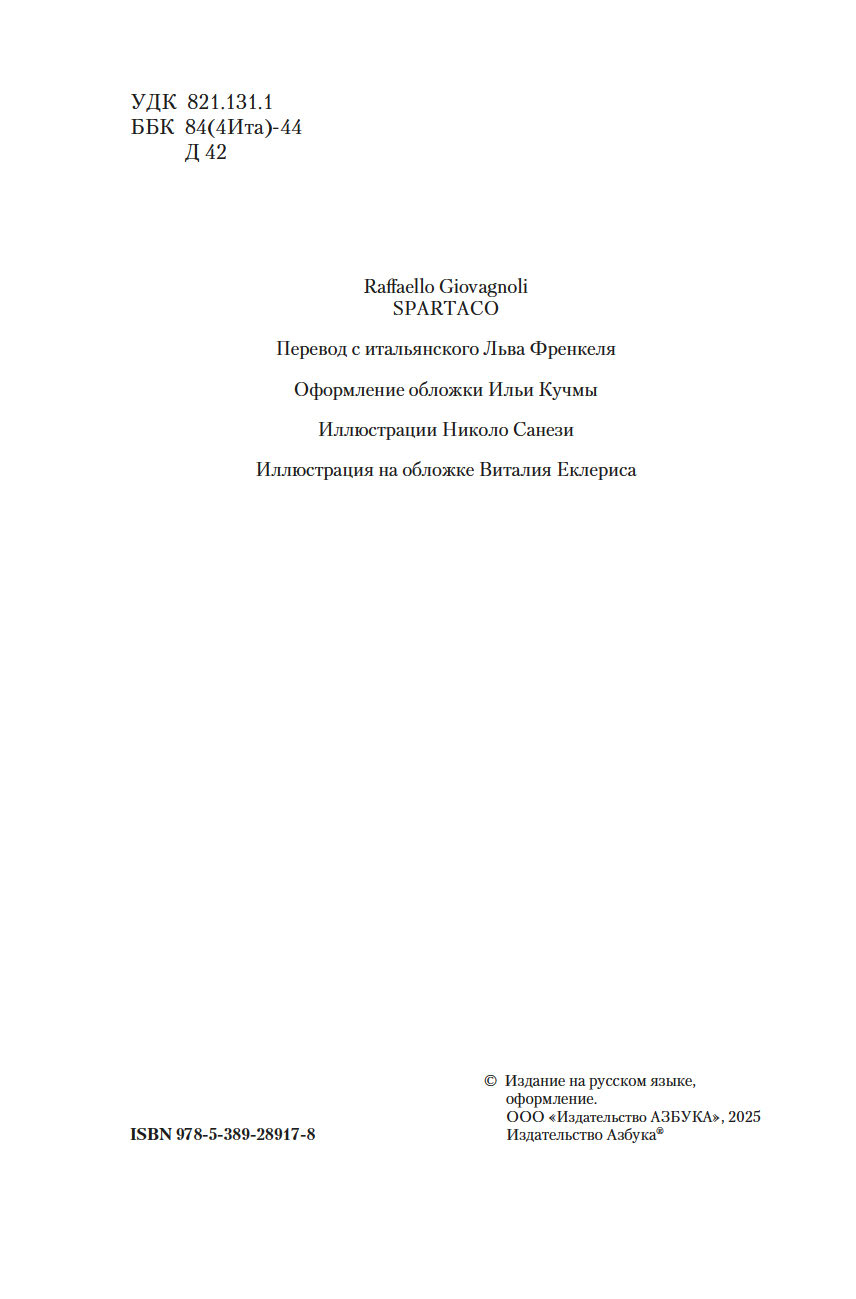 УДК 821.131.1
ББК 84(4Ита)-44
Д 42

Raffaello Giovagnoli
SPARTACO

Перевод с итальянского Льва Френкеля

Оформление обложки Ильи Кучмы

Иллюстрации Николо Санези

Иллюстрация на обложке Виталия Еклериса

ISBN 978-5-389-28917-8

© Издание на русском языке, оформление.
ООО «Издательство АЗБУКА», 2025
Издательство Азбука®